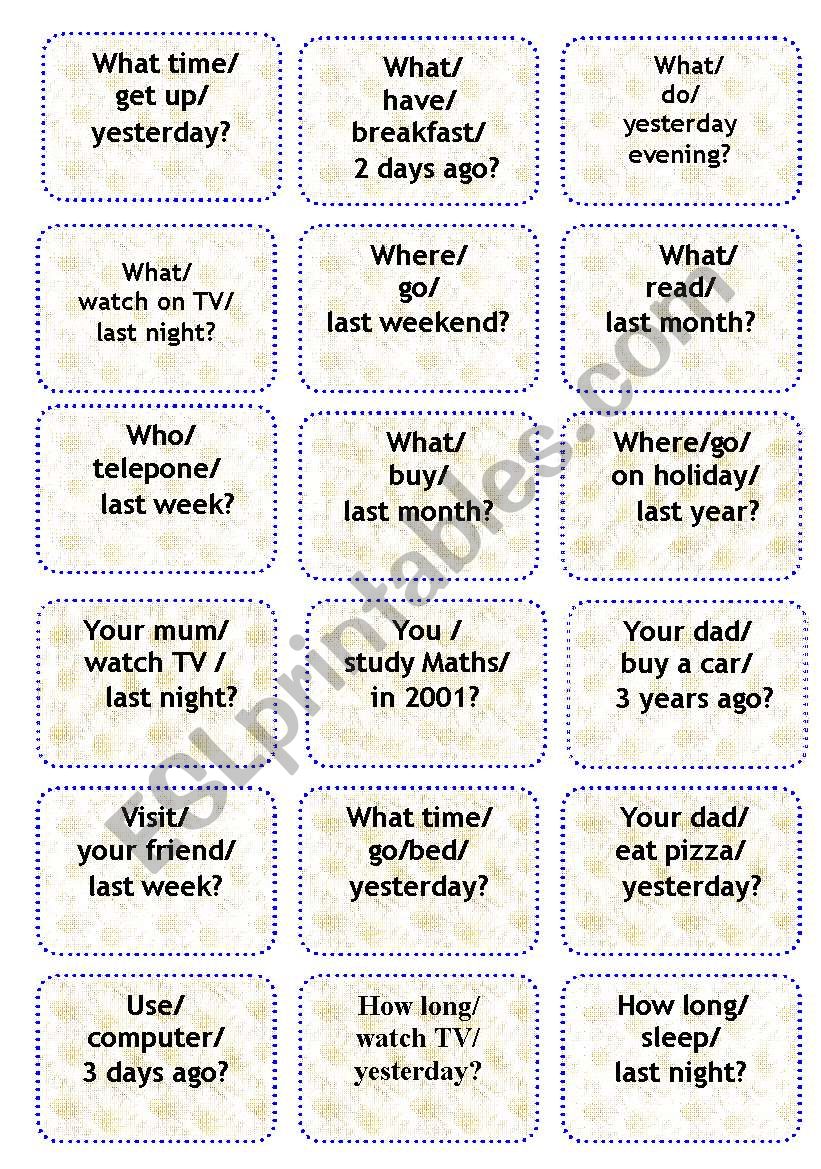 What time/ get up/ yesterday?

What/ have/ breakfast/ 2 days ago?

What/ do/ yesterday evening?

What/ watch on TV/ last night?

Where/ go/ last weekend?

What/ read/ last month?

Who/ telepone/ last week?

What/ buy/ last month?

Where/go/ on holiday/ last year?

Your mum/ watch TV / last night?

You / study Maths/ in 2001?

Your dad/ buy a car/ 3 years ago?

Visit/ your friend/ last week?

What time/ go/bed/ yesterday?

Your dad/ eat pizza/ yesterday?

Use/ computer/ 3 days ago?

How long/ watch TV/ yesterday?

How long/ sleep/ last night?

ESLprintables.com